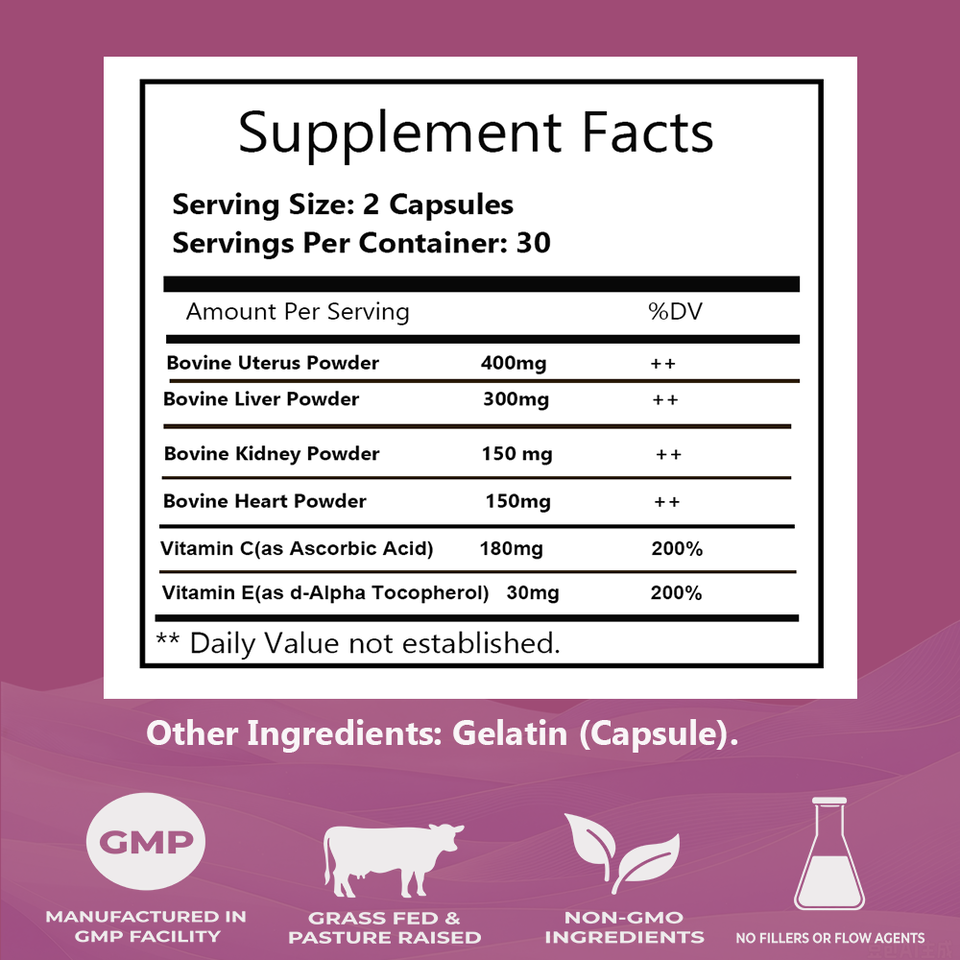 Supplement Facts

Serving Size: 2 Capsules
Servings Per Container: 30

| Amount Per Serving | | %DV |
|---|---|---|
| Bovine Uterus Powder | 400mg | ++ |
| Bovine Liver Powder | 300mg | ++ |
| Bovine Kidney Powder | 150 mg | ++ |
| Bovine Heart Powder | 150mg | ++ |
| Vitamin C(as Ascorbic Acid) | 180mg | 200% |
| Vitamin E(as d-Alpha Tocopherol) | 30mg | 200% |

** Daily Value not established.

Other Ingredients: Gelatin (Capsule).

GMP
MANUFACTURED IN
GMP FACILITY

GRASS FED &
PASTURE RAISED

NON-GMO
INGREDIENTS

NO FILLERS OR FLOW AGENTS